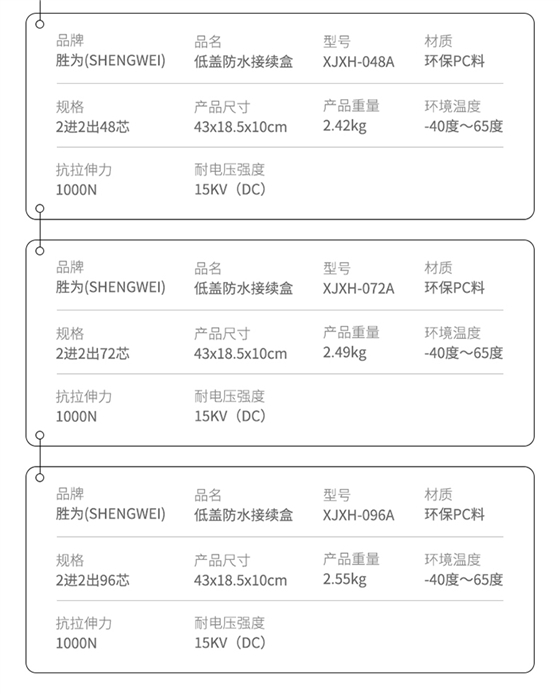 品牌
胜为(SHENGWEI)

品名
低盖防水接续盒

型号
XJXH-048A

材质
环保PC料

规格
2进2出48芯

产品尺寸
43x18.5x10cm

产品重量
2.42kg

环境温度
-40度～65度

抗拉伸力
1000N

耐电压强度
15KV（DC）

品牌
胜为(SHENGWEI)

品名
低盖防水接续盒

型号
XJXH-072A

材质
环保PC料

规格
2进2出72芯

产品尺寸
43x18.5x10cm

产品重量
2.49kg

环境温度
-40度～65度

抗拉伸力
1000N

耐电压强度
15KV（DC）

品牌
胜为(SHENGWEI)

品名
低盖防水接续盒

型号
XJXH-096A

材质
环保PC料

规格
2进2出96芯

产品尺寸
43x18.5x10cm

产品重量
2.55kg

环境温度
-40度～65度

抗拉伸力
1000N

耐电压强度
15KV（DC）